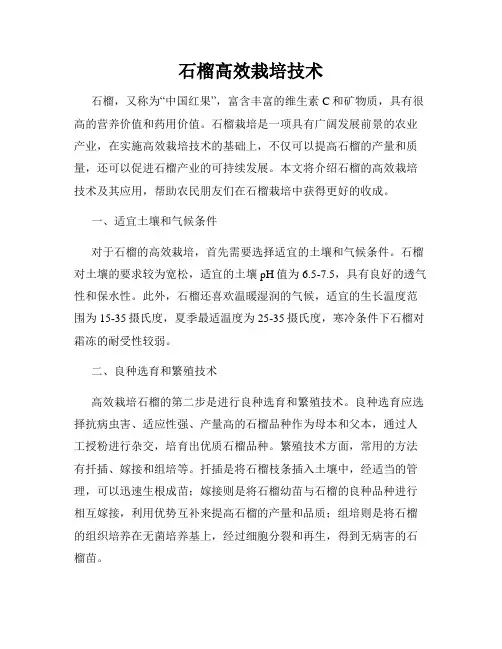 石榴高效栽培技术

石榴，又称为“中国红果”，富含丰富的维生素 C 和矿物质，具有很高的营养价值和药用价值。石榴栽培是一项具有广阔发展前景的农业产业，在实施高效栽培技术的基础上，不仅可以提高石榴的产量和质量，还可以促进石榴产业的可持续发展。本文将介绍石榴的高效栽培技术及其应用，帮助农民朋友们在石榴栽培中获得更好的收成。

一、适宜土壤和气候条件

对于石榴的高效栽培，首先需要选择适宜的土壤和气候条件。石榴对土壤的要求较为宽松，适宜的土壤 pH 值为 6.5-7.5，具有良好的透气性和保水性。此外，石榴还喜欢温暖湿润的气候，适宜的生长温度范围为 15-35 摄氏度，夏季最适温度为 25-35 摄氏度，寒冷条件下石榴对霜冻的耐受性较弱。

二、良种选育和繁殖技术

高效栽培石榴的第二步是进行良种选育和繁殖技术。良种选育应选择抗病虫害、适应性强、产量高的石榴品种作为母本和父本，通过人工授粉进行杂交，培育出优质石榴品种。繁殖技术方面，常用的方法有扦插、嫁接和组培等。扦插是将石榴枝条插入土壤中，经适当的管理，可以迅速生根成苗；嫁接则是将石榴幼苗与石榴的良种品种进行相互嫁接，利用优势互补来提高石榴的产量和品质；组培则是将石榴的组织培养在无菌培养基上，经过细胞分裂和再生，得到无病害的石榴苗。